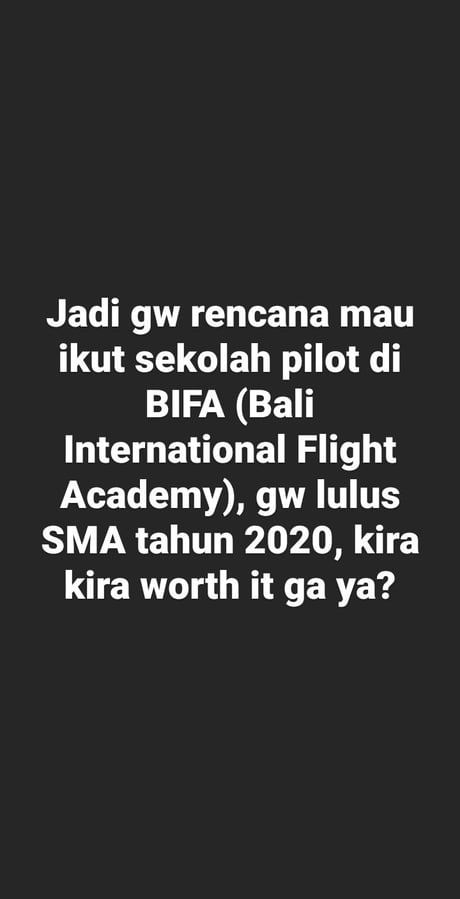 Jadi gw rencana mau ikut sekolah pilot di BIFA (Bali International Flight Academy), gw lulus SMA tahun 2020, kira kira worth it ga ya?